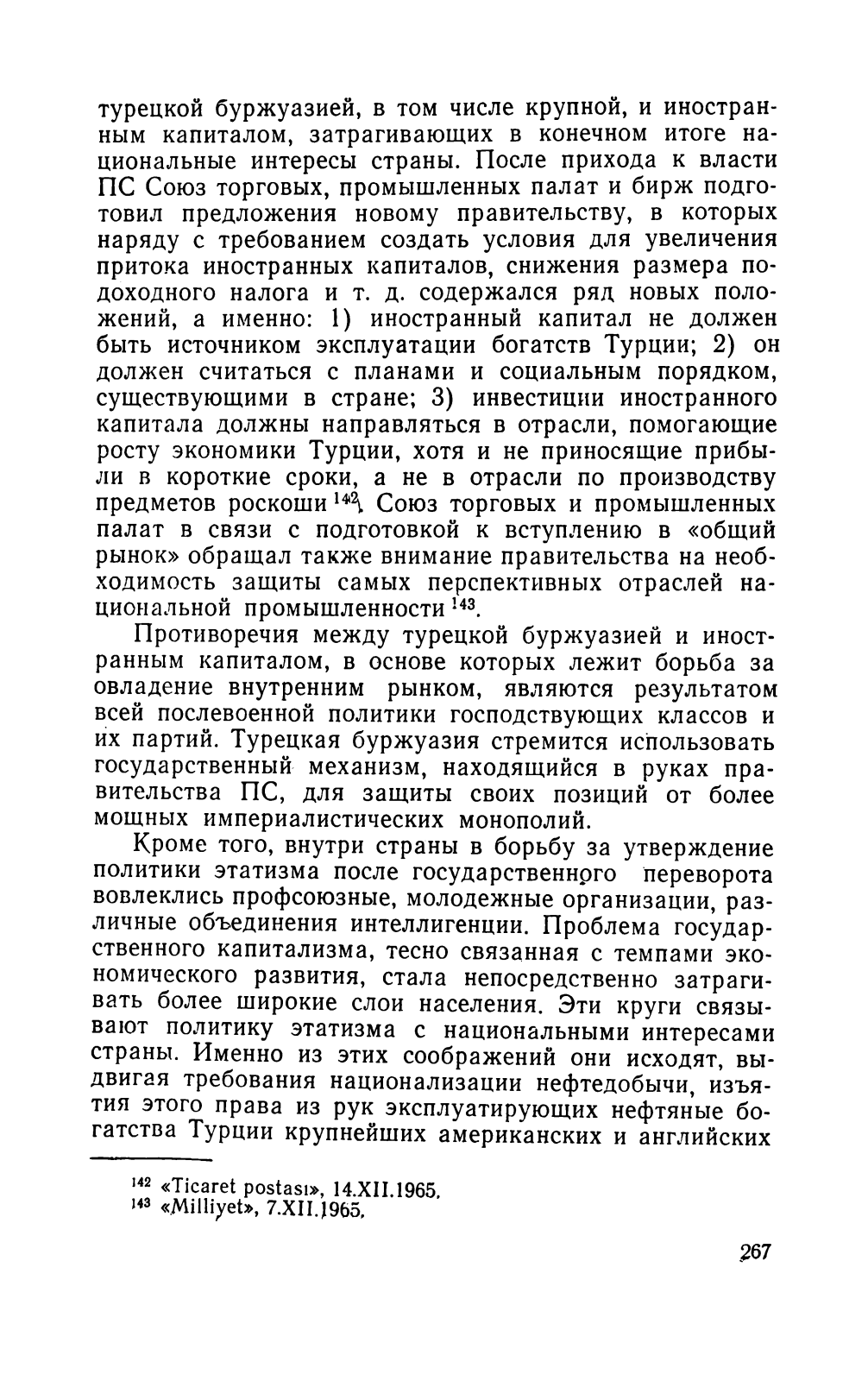 турецкой буржуазией, в том числе крупной, и иностранным капиталом, затрагивающих в конечном итоге национальные интересы страны. После прихода к власти ПС Союз торговых, промышленных палат и бирж подготовил предложения новому правительству, в которых наряду с требованием создать условия для увеличения притока иностранных капиталов, снижения размера подоходного налога и т. д. содержался ряд новых положений, а именно: 1) иностранный капитал не должен быть источником эксплуатации богатств Турции; 2) он должен считаться с планами и социальным порядком, существующими в стране; 3) инвестиции иностранного капитала должны направляться в отрасли, помогающие росту экономики Турции, хотя и не приносящие прибыли в короткие сроки, а не в отрасли по производству предметов роскоши $^{142}$. Союз торговых и промышленных палат в связи с подготовкой к вступлению в «общий рынок» обращал также внимание правительства на необходимость защиты самых перспективных отраслей национальной промышленности $^{143}$.

Противоречия между турецкой буржуазией и иностранным капиталом, в основе которых лежит борьба за овладение внутренним рынком, являются результатом всей послевоенной политики господствующих классов и их партий. Турецкая буржуазия стремится использовать государственный механизм, находящийся в руках правительства ПС, для защиты своих позиций от более мощных империалистических монополий.

Кроме того, внутри страны в борьбу за утверждение политики этатизма после государственного переворота вовлеклись профсоюзные, молодежные организации, различные объединения интеллигенции. Проблема государственного капитализма, тесно связанная с темпами экономического развития, стала непосредственно затрагивать более широкие слои населения. Эти круги связывают политику этатизма с национальными интересами страны. Именно из этих соображений они исходят, выдвигая требования национализации нефтедобычи, изъятия этого права из рук эксплуатирующих нефтяные богатства Турции крупнейших американских и английских

$^{142}$ «Ticaret postası», 14.XII.1965.
$^{143}$ «Milliyet», 7.XII.1965.

267